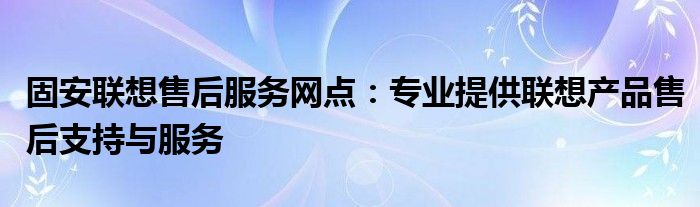 固安联想售后服务网点：专业提供联想产品售后支持与服务